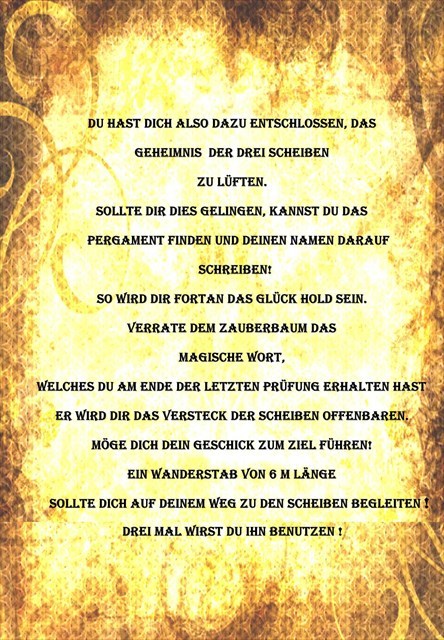 DU HAST DICH ALSO DAZU ENTSCHLOSSEN, DAS

GEHEIMNIS DER DREI SCHEIBEN

ZU LÜFTEN.

SOLLTE DIR DIES GELINGEN, KANNST DU DAS

PERGAMENT FINDEN UND DEINEN NAMEN DARAUF

SCHREIBEN!

SO WIRD DIR FORTAN DAS GLÜCK HOLD SEIN.

VERRATE DEM ZAUBERBAUM DAS

MAGISCHE WORT,

WELCHES DU AM ENDE DER LETZTEN PRÜFUNG ERHALTEN HAST

ER WIRD DIR DAS VERSTECK DER SCHEIBEN OFFENBAREN.

MÖGE DICH DEIN GESCHICK ZUM ZIEL FÜHREN!

EIN WANDERSTAB VON 6 M LÄNGE

SOLLTE DICH AUF DEINEM WEG ZU DEN SCHEIBEN BEGLEITEN !

DREI MAL WIRST DU IHN BENUTZEN !